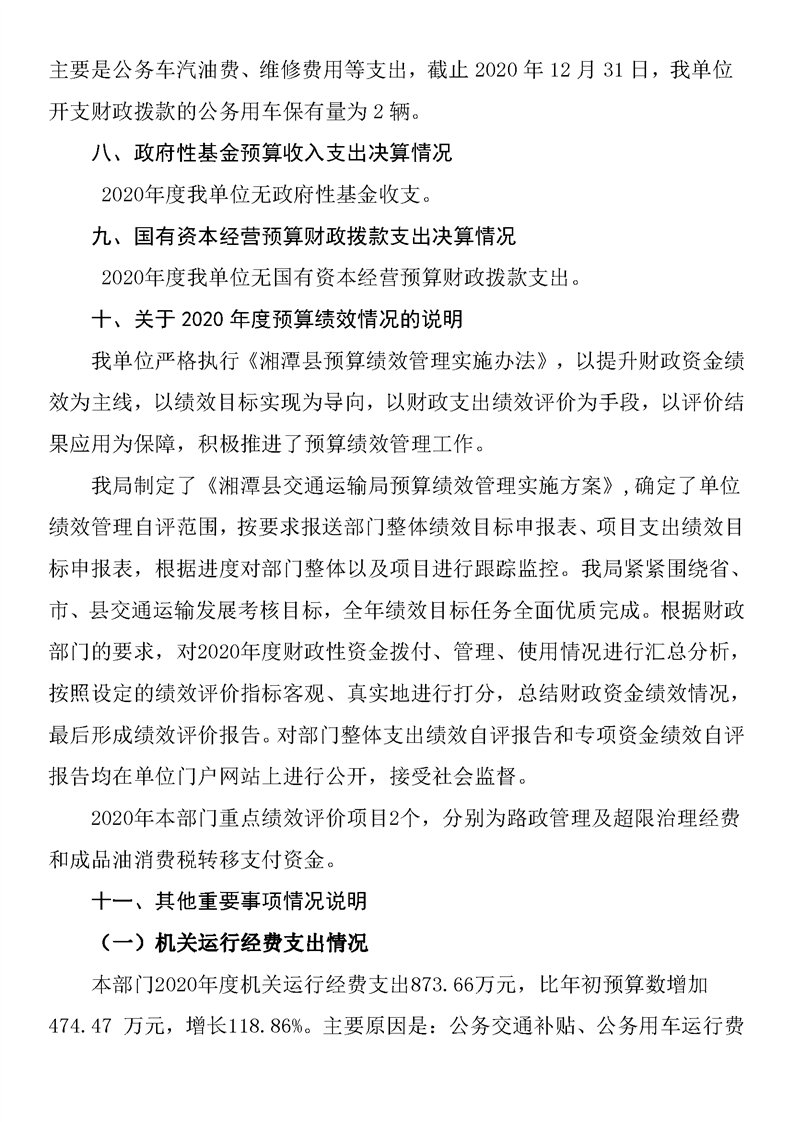 主要是公务车汽油费、维修费用等支出，截止 2020 年 12 月 31 日，我单位开支财政拨款的公务用车保有量为 2 辆。

八、政府性基金预算收入支出决算情况

2020年度我单位无政府性基金收支。

九、国有资本经营预算财政拨款支出决算情况

2020年度我单位无国有资本经营预算财政拨款支出。

十、关于 2020 年度预算绩效情况的说明

我单位严格执行《湘潭县预算绩效管理实施办法》，以提升财政资金绩效为主线，以绩效目标实现为导向，以财政支出绩效评价为手段，以评价结果应用为保障，积极推进了预算绩效管理工作。

我局制定了《湘潭县交通运输局预算绩效管理实施方案》,确定了单位绩效管理自评范围，按要求报送部门整体绩效目标申报表、项目支出绩效目标申报表，根据进度对部门整体以及项目进行跟踪监控。我局紧紧围绕省、市、县交通运输发展考核目标，全年绩效目标任务全面优质完成。根据财政部门的要求，对2020年度财政性资金拨付、管理、使用情况进行汇总分析，按照设定的绩效评价指标客观、真实地进行打分，总结财政资金绩效情况，最后形成绩效评价报告。对部门整体支出绩效自评报告和专项资金绩效自评报告均在单位门户网站上进行公开，接受社会监督。

2020年本部门重点绩效评价项目2个，分别为路政管理及超限治理经费和成品油消费税转移支付资金。

十一、其他重要事项情况说明

（一）机关运行经费支出情况

本部门2020年度机关运行经费支出873.66万元，比年初预算数增加474.47 万元，增长118.86%。主要原因是：公务交通补贴、公务用车运行费